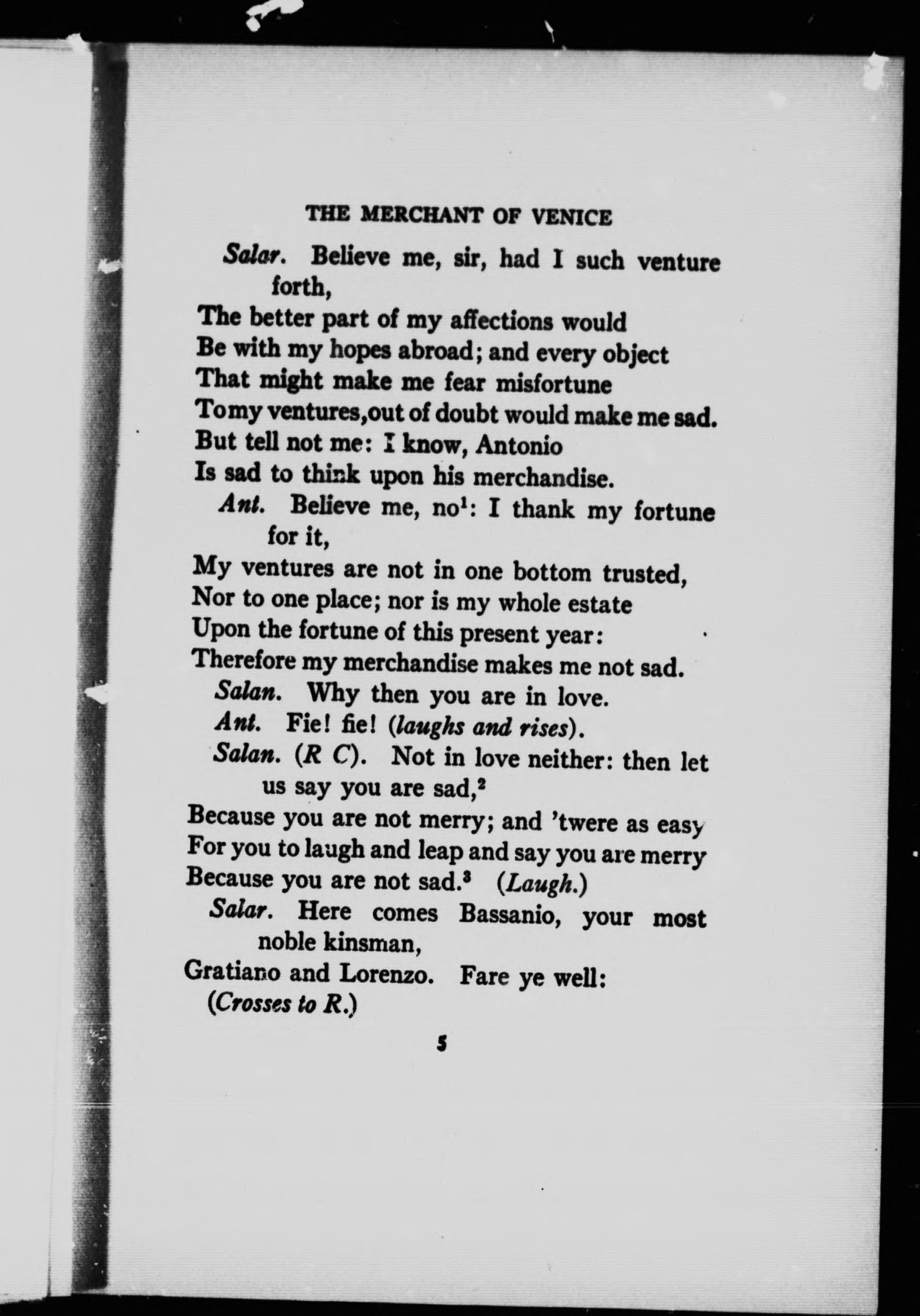 THE MERCHANT OF VENICE

Salar. Believe me, sir, had I such venture forth,
The better part of my affections would
Be with my hopes abroad; and every object
That might make me fear misfortune
To my ventures, out of doubt would make me sad.
But tell not me: I know, Antonio
Is sad to think upon his merchandise.

Ant. Believe me, no$^1$: I thank my fortune for it,
My ventures are not in one bottom trusted,
Nor to one place; nor is my whole estate
Upon the fortune of this present year:
Therefore my merchandise makes me not sad.

Salan. Why then you are in love.

Ant. Fie! fie! (laughs and rises).

Salan. (R C). Not in love neither: then let us say you are sad,$^2$
Because you are not merry; and 'twere as easy
For you to laugh and leap and say you are merry
Because you are not sad.$^3$ (Laugh.)

Salar. Here comes Bassanio, your most noble kinsman,
Gratiano and Lorenzo. Fare ye well:
(Crosses to R.)

5